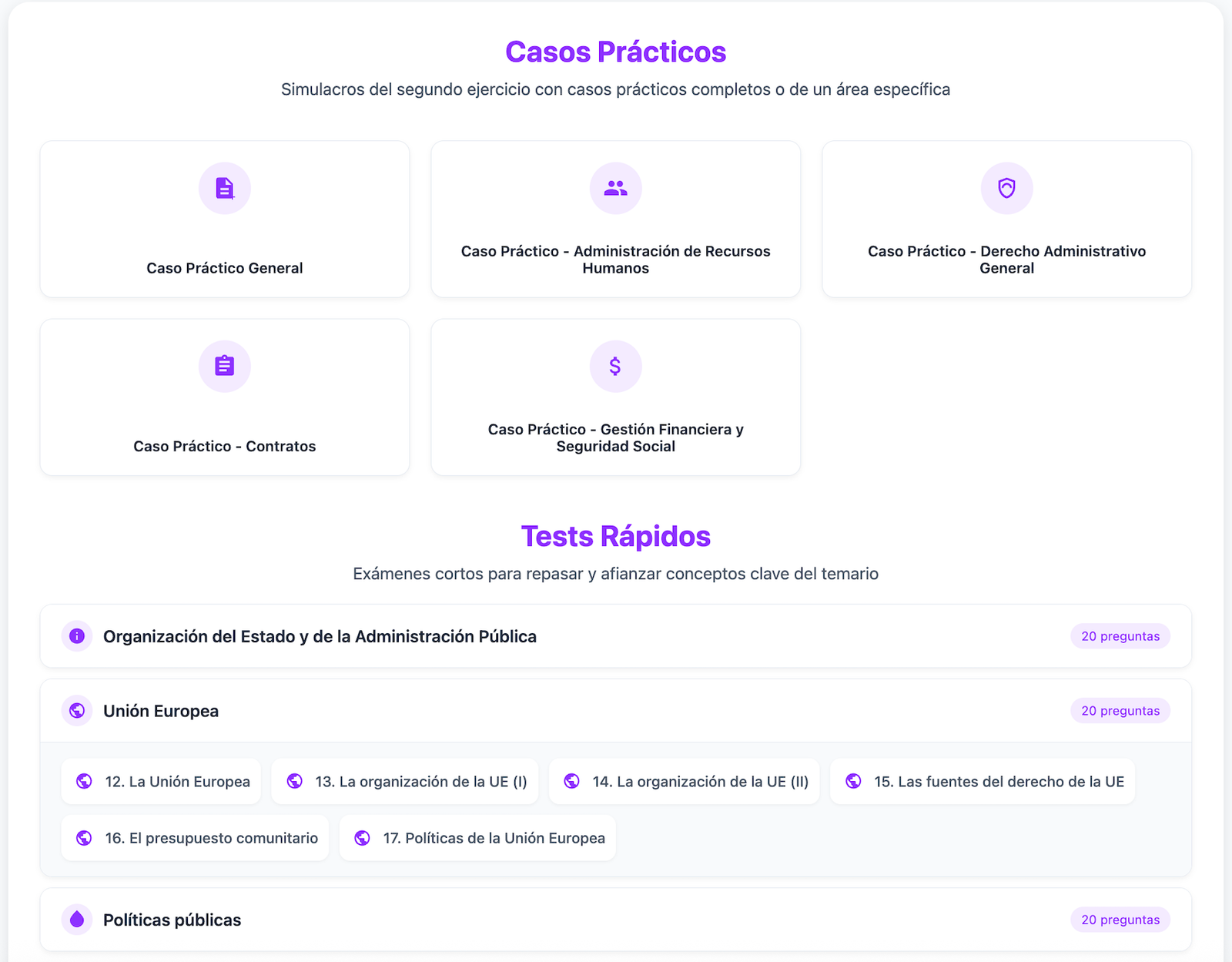 Casos Prácticos

Simulacros del segundo ejercicio con casos prácticos completos o de un área específica

Caso Práctico General

Caso Práctico - Administración de Recursos Humanos

Caso Práctico - Derecho Administrativo General

Caso Práctico - Contratos

Caso Práctico - Gestión Financiera y Seguridad Social

Tests Rápidos

Exámenes cortos para repasar y afianzar conceptos clave del temario

Organización del Estado y de la Administración Pública
20 preguntas

Unión Europea
20 preguntas

12. La Unión Europea
13. La organización de la UE (I)
14. La organización de la UE (II)
15. Las fuentes del derecho de la UE
16. El presupuesto comunitario
17. Políticas de la Unión Europea

Políticas públicas
20 preguntas